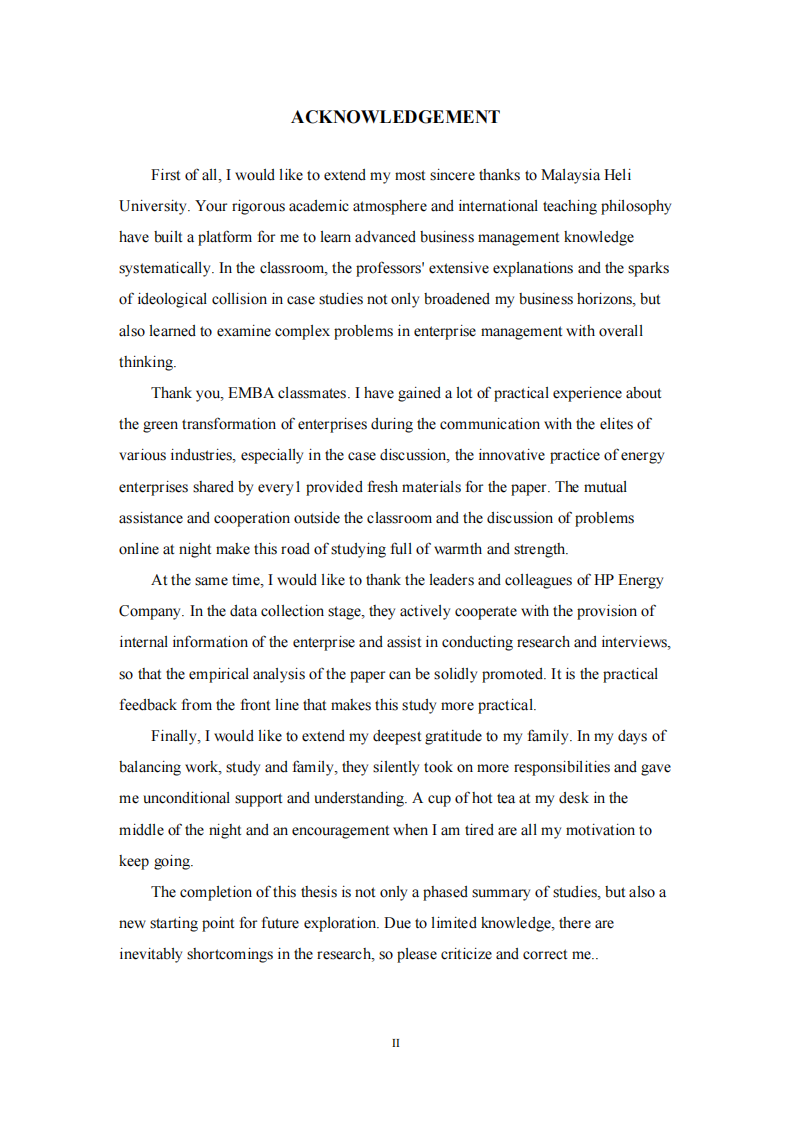 ACKNOWLEDGEMENT

First of all, I would like to extend my most sincere thanks to Malaysia Heli University. Your rigorous academic atmosphere and international teaching philosophy have built a platform for me to learn advanced business management knowledge systematically. In the classroom, the professors' extensive explanations and the sparks of ideological collision in case studies not only broadened my business horizons, but also learned to examine complex problems in enterprise management with overall thinking.

Thank you, EMBA classmates. I have gained a lot of practical experience about the green transformation of enterprises during the communication with the elites of various industries, especially in the case discussion, the innovative practice of energy enterprises shared by every1 provided fresh materials for the paper. The mutual assistance and cooperation outside the classroom and the discussion of problems online at night make this road of studying full of warmth and strength.

At the same time, I would like to thank the leaders and colleagues of HP Energy Company. In the data collection stage, they actively cooperate with the provision of internal information of the enterprise and assist in conducting research and interviews, so that the empirical analysis of the paper can be solidly promoted. It is the practical feedback from the front line that makes this study more practical.

Finally, I would like to extend my deepest gratitude to my family. In my days of balancing work, study and family, they silently took on more responsibilities and gave me unconditional support and understanding. A cup of hot tea at my desk in the middle of the night and an encouragement when I am tired are all my motivation to keep going.

The completion of this thesis is not only a phased summary of studies, but also a new starting point for future exploration. Due to limited knowledge, there are inevitably shortcomings in the research, so please criticize and correct me..

II